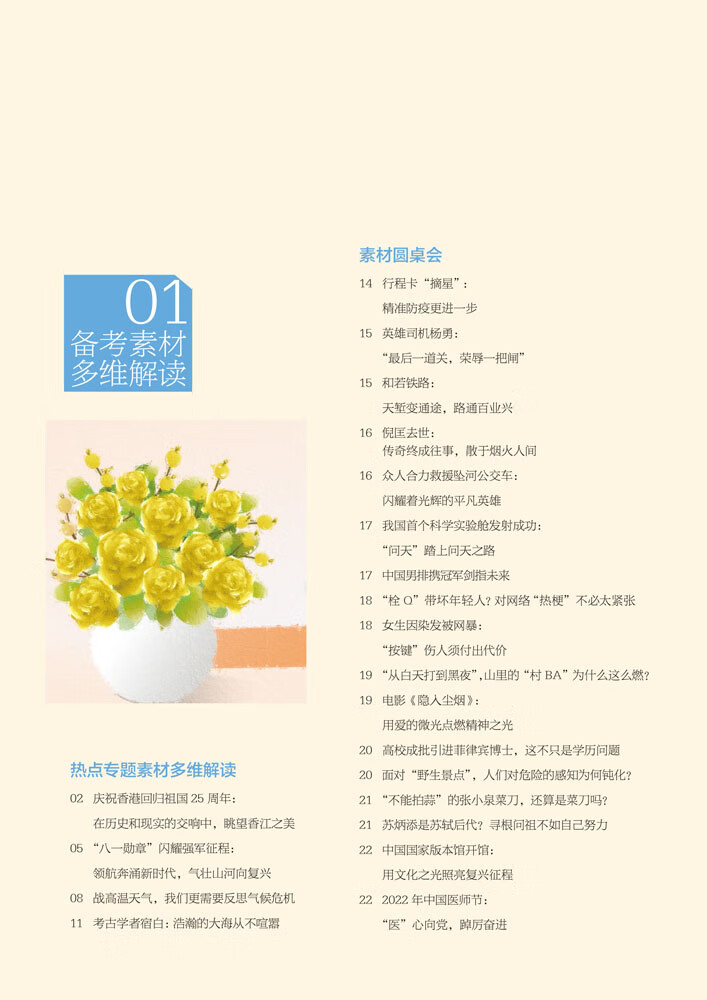 01
备考素材
多维解读

热点专题素材多维解读

02 庆祝香港回归祖国 25 周年：
在历史和现实的交响中，眺望香江之美

05 “八一勋章”闪耀强军征程：
领航奔涌新时代，气壮山河向复兴

08 战高温天气，我们更需要反思气候危机

11 考古学者宿白：浩瀚的大海从不喧嚣

素材圆桌会

14 行程卡“摘星”：
精准防疫更进一步

15 英雄司机杨勇：
“最后一道关，荣辱一把闸”

15 和若铁路：
天堑变通途，路通百业兴

16 倪匡去世：
传奇终成往事，散于烟火人间

16 众人合力救援坠河公交车：
闪耀着光辉的平凡英雄

17 我国首个科学实验舱发射成功：
“问天”踏上问天之路

17 中国男排携冠军剑指未来

18 “栓 Q”带坏年轻人？对网络“热梗”不必太紧张

18 女生因染发被网暴：
“按键”伤人须付出代价

19 “从白天打到黑夜”，山里的“村 BA”为什么这么燃？

19 电影《隐入尘烟》：
用爱的微光点燃精神之光

20 高校成批引进菲律宾博士，这不只是学历问题

20 面对“野生景点”，人们对危险的感知为何钝化？

21 “不能拍蒜”的张小泉菜刀，还算是菜刀吗？

21 苏炳添是苏轼后代？寻根问祖不如自己努力

22 中国国家版本馆开馆：
用文化之光照亮复兴征程

22 2022 年中国医师节：
“医”心向党，踔厉奋进